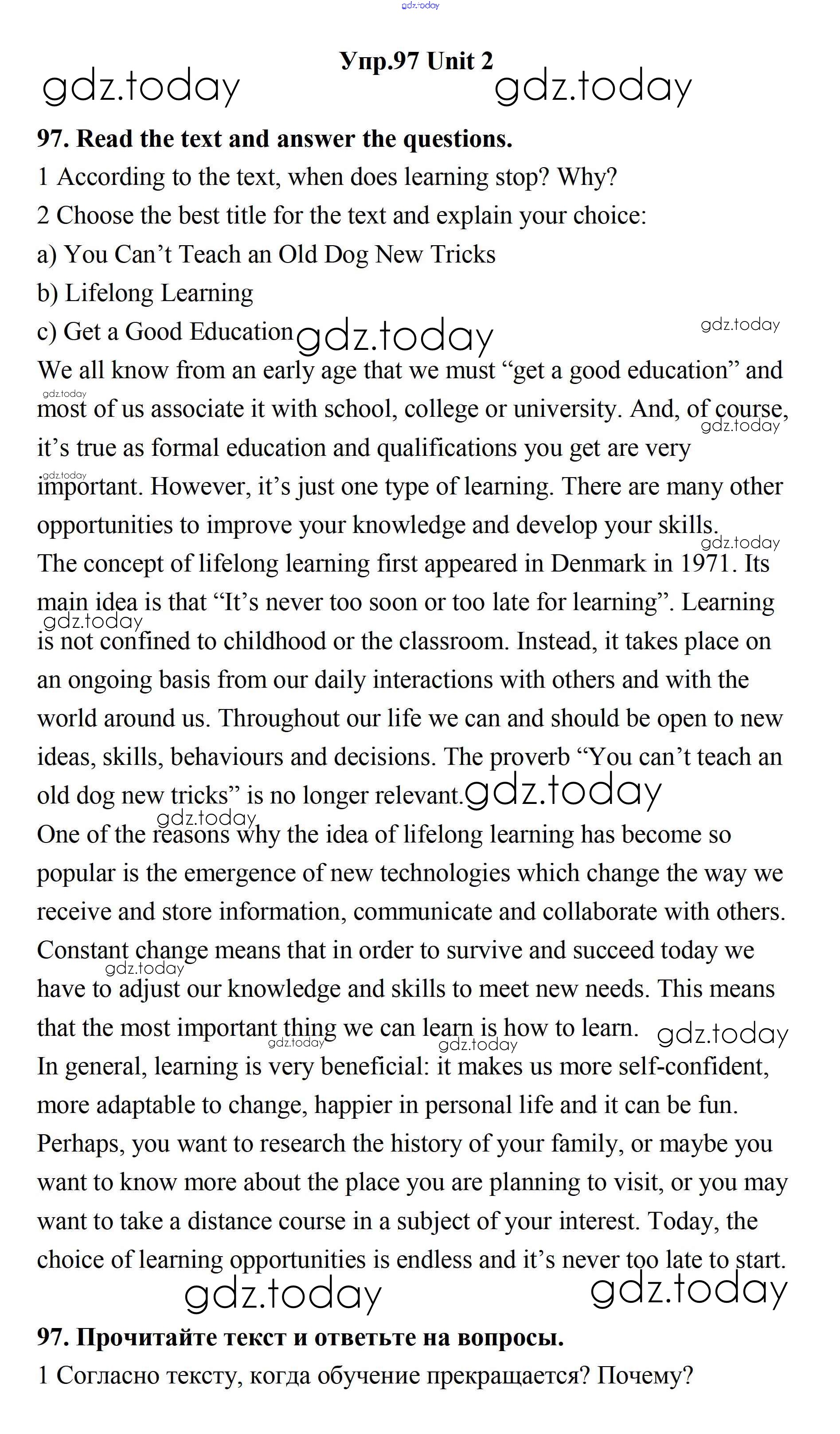 gdz.today

Упр.97 Unit 2

gdz.today gdz.today

97. Read the text and answer the questions.
1 According to the text, when does learning stop? Why?
2 Choose the best title for the text and explain your choice:
a) You Can’t Teach an Old Dog New Tricks
b) Lifelong Learning
c) Get a Good Education gdz.today gdz.today

We all know from an early age that we must “get a good education” and most of us associate it with school, college or university. And, of course, it’s true as formal education and qualifications you get are very important. However, it’s just one type of learning. There are many other opportunities to improve your knowledge and develop your skills.
The concept of lifelong learning first appeared in Denmark in 1971. Its main idea is that “It’s never too soon or too late for learning”. Learning is not confined to childhood or the classroom. Instead, it takes place on an ongoing basis from our daily interactions with others and with the world around us. Throughout our life we can and should be open to new ideas, skills, behaviours and decisions. The proverb “You can’t teach an old dog new tricks” is no longer relevant. gdz.today
One of the reasons why the idea of lifelong learning has become so popular is the emergence of new technologies which change the way we receive and store information, communicate and collaborate with others. Constant change means that in order to survive and succeed today we have to adjust our knowledge and skills to meet new needs. This means that the most important thing we can learn is how to learn. gdz.today
In general, learning is very beneficial: it makes us more self-confident, more adaptable to change, happier in personal life and it can be fun. Perhaps, you want to research the history of your family, or maybe you want to know more about the place you are planning to visit, or you may want to take a distance course in a subject of your interest. Today, the choice of learning opportunities is endless and it’s never too late to start.

gdz.today gdz.today

97. Прочитайте текст и ответьте на вопросы.
1 Согласно тексту, когда обучение прекращается? Почему?